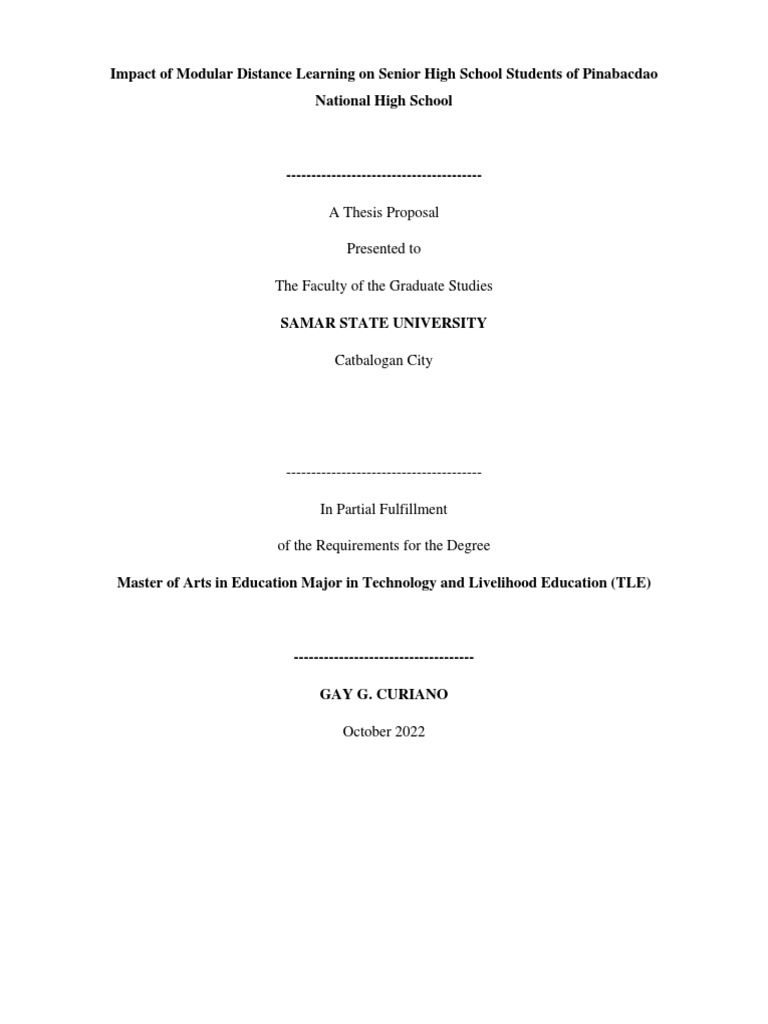 Impact of Modular Distance Learning on Senior High School Students of Pinabacdao National High School

---------------------------------------

A Thesis Proposal

Presented to

The Faculty of the Graduate Studies

SAMAR STATE UNIVERSITY

Catbalogan City

---------------------------------------

In Partial Fulfillment

of the Requirements for the Degree

Master of Arts in Education Major in Technology and Livelihood Education (TLE)

------------------------------------

GAY G. CURIANO

October 2022